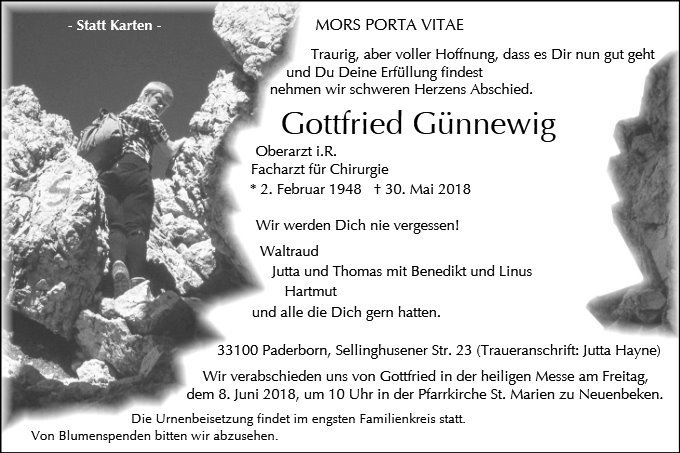 - Statt Karten -

MORS PORTA VITAE

Traurig, aber voller Hoffnung, dass es Dir nun gut geht und Du Deine Erfüllung findest nehmen wir schweren Herzens Abschied.

Gottfried Günnewig

Oberarzt i.R.
Facharzt für Chirurgie
* 2. Februar 1948 † 30. Mai 2018

Wir werden Dich nie vergessen!

Waltraud
Jutta und Thomas mit Benedikt und Linus
Hartmut
und alle die Dich gern hatten.

33100 Paderborn, Sellinghusener Str. 23 (Traueranschrift: Jutta Hayne)

Wir verabschieden uns von Gottfried in der heiligen Messe am Freitag, dem 8. Juni 2018, um 10 Uhr in der Pfarrkirche St. Marien zu Neuenbeken.

Die Urnenbeisetzung findet im engsten Familienkreis statt.
Von Blumenspenden bitten wir abzusehen.